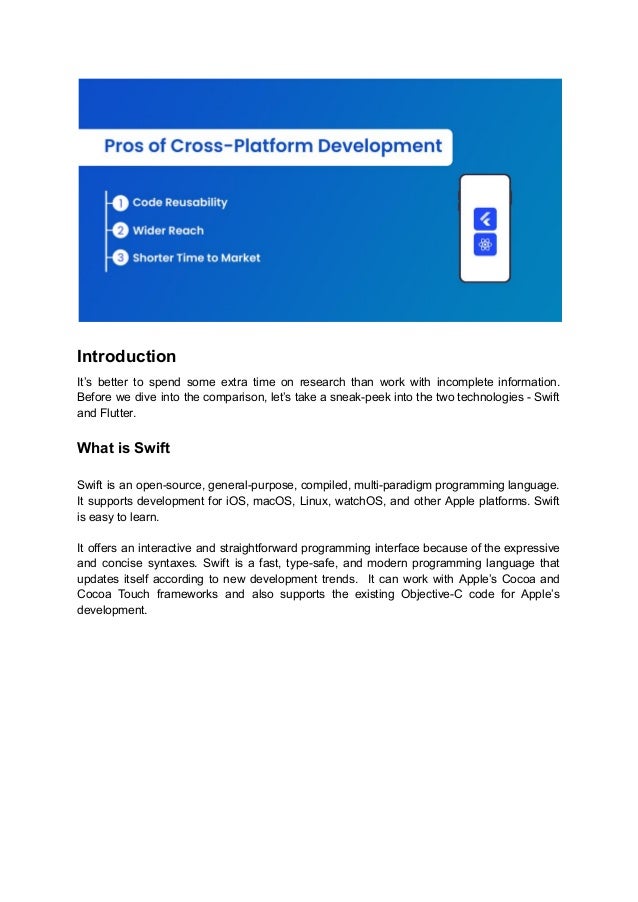 Pros of Cross-Platform Development

1 Code Reusability
2 Wider Reach
3 Shorter Time to Market

Introduction

It's better to spend some extra time on research than work with incomplete information. Before we dive into the comparison, let's take a sneak-peek into the two technologies - Swift and Flutter.

What is Swift

Swift is an open-source, general-purpose, compiled, multi-paradigm programming language. It supports development for iOS, macOS, Linux, watchOS, and other Apple platforms. Swift is easy to learn.

It offers an interactive and straightforward programming interface because of the expressive and concise syntaxes. Swift is a fast, type-safe, and modern programming language that updates itself according to new development trends. It can work with Apple's Cocoa and Cocoa Touch frameworks and also supports the existing Objective-C code for Apple's development.